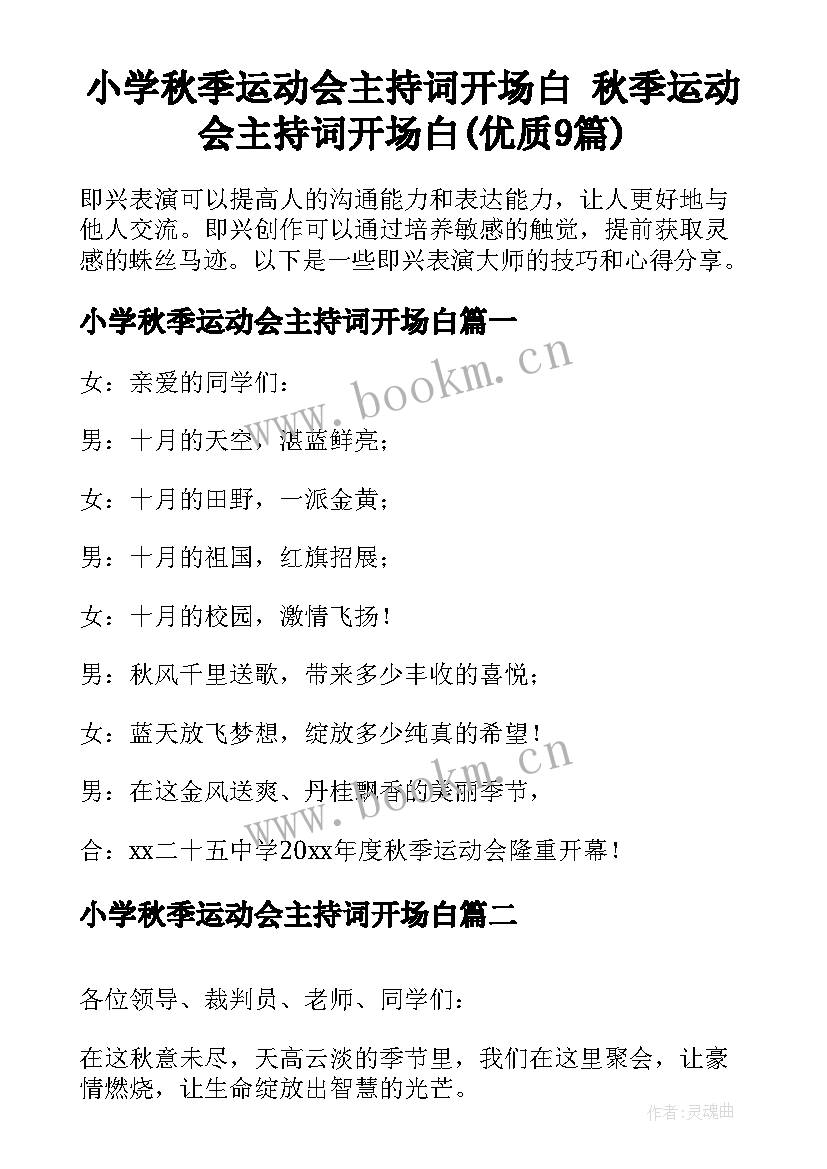 小学秋季运动会主持词开场白 秋季运动会主持词开场白(优质9篇)

即兴表演可以提高人的沟通能力和表达能力，让人更好地与他人交流。即兴创作可以通过培养敏感的触觉，提前获取灵感的蛛丝马迹。以下是一些即兴表演大师的技巧和心得分享。

小学秋季运动会主持词开场白篇一

www.bookm.cn

女：亲爱的同学们：

男：十月的天空，湛蓝鲜亮；

女：十月的田野，一派金黄；

男：十月的祖国，红旗招展；

女：十月的校园，激情飞扬！

男：秋风千里送歌，带来多少丰收的喜悦；

女：蓝天放飞梦想，绽放多少纯真的希望！

www.bookm.cn

男：在这金风送爽、丹桂飘香的美丽季节，

合：xx二十五中学20xx年度秋季运动会隆重开幕！

小学秋季运动会主持词开场白篇二

各位领导、裁判员、老师、同学们：

在这秋意未尽，天高云淡的季节里，我们在这里聚会，让豪情燃烧，让生命绽放出智慧的光芒。

作者：灵魂曲